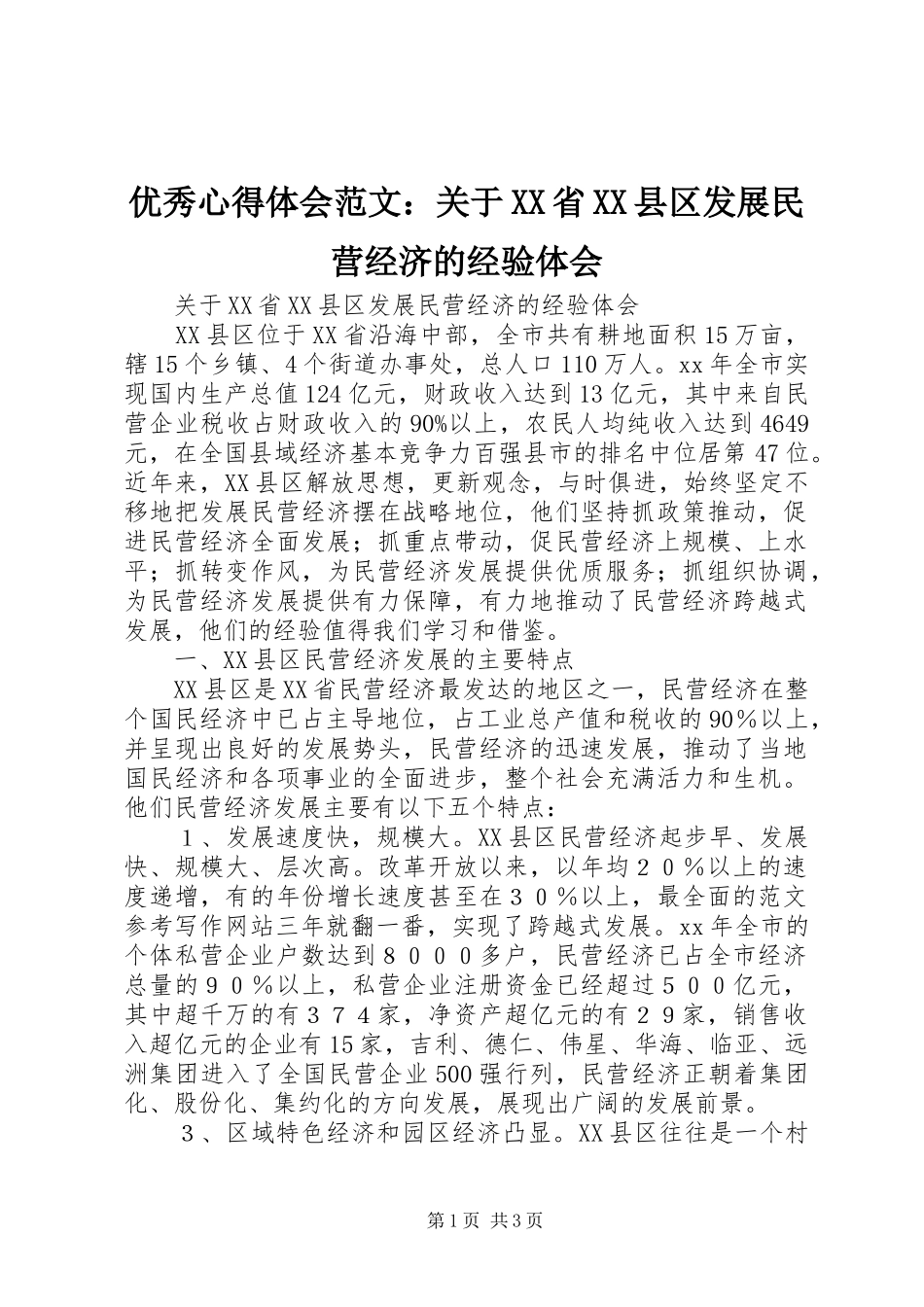 优秀心得体会范文：关于XX省XX县区发展民营经济的经验体会

关于XX省XX县区发展民营经济的经验体会

XX县区位于XX省沿海中部，全市共有耕地面积15万亩，辖15个乡镇、4个街道办事处，总人口110万人。xx年全市实现国内生产总值124亿元，财政收入达到13亿元，其中来自民营企业税收占财政收入的90%以上，农民人均纯收入达到4649元，在全国县域经济基本竞争力百强县市的排名中位居第47位。近年来，XX县区解放思想，更新观念，与时俱进，始终坚定不移地把发展民营经济摆在战略地位，他们坚持抓政策推动，促进民营经济全面发展；抓重点带动，促民营经济上规模、上水平；抓转变作风，为民营经济发展提供优质服务；抓组织协调，为民营经济发展提供有力保障，有力地推动了民营经济跨越式发展，他们的经验值得我们学习和借鉴。

一、XX县区民营经济发展的主要特点

XX县区是XX省民营经济最发达的地区之一，民营经济在整个国民经济中已占主导地位，占工业总产值和税收的90%以上，并呈现出良好的发展势头，民营经济的迅速发展，推动了当地国民经济和各项事业的全面进步，整个社会充满活力和生机。他们民营经济发展主要有以下五个特点：

１、发展速度快，规模大。XX县区民营经济起步早、发展快、规模大、层次高。改革开放以来，以年均２０％以上的速度递增，有的年份增长速度甚至在３０％以上，最全面的范文参考写作网站三年就翻一番，实现了跨越式发展。xx年全市的个体私营企业户数达到８０００多户，民营经济已占全市经济总量的９０％以上，私营企业注册资金已经超过５００亿元，其中超千万的有３７４家，净资产超亿元的有２９家，销售收入超亿元的企业有15家，吉利、德仁、伟星、华海、临亚、远洲集团进入了全国民营企业500强行列，民营经济正朝着集团化、股份化、集约化的方向发展，展现出广阔的发展前景。

３、区域特色经济和园区经济凸显。XX县区往往是一个村

第1页 共3页